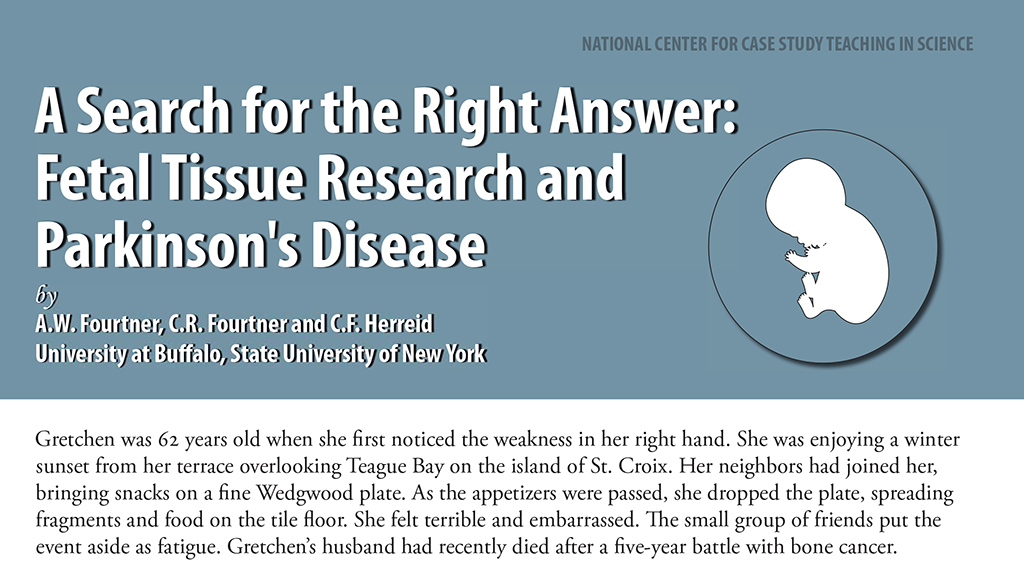 NATIONAL CENTER FOR CASE STUDY TEACHING IN SCIENCE

A Search for the Right Answer: Fetal Tissue Research and Parkinson's Disease

by
A.W. Fourtner, C.R. Fourtner and C.F. Herreid
University at Buffalo, State University of New York

Gretchen was 62 years old when she first noticed the weakness in her right hand. She was enjoying a winter sunset from her terrace overlooking Teague Bay on the island of St. Croix. Her neighbors had joined her, bringing snacks on a fine Wedgwood plate. As the appetizers were passed, she dropped the plate, spreading fragments and food on the tile floor. She felt terrible and embarrassed. The small group of friends put the event aside as fatigue. Gretchen's husband had recently died after a five-year battle with bone cancer.